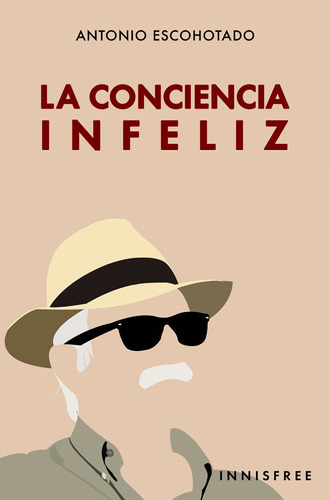 ANTONIO ESCOHOTADO

LA CONCIENCIA
INFELIZ

INNISFREE